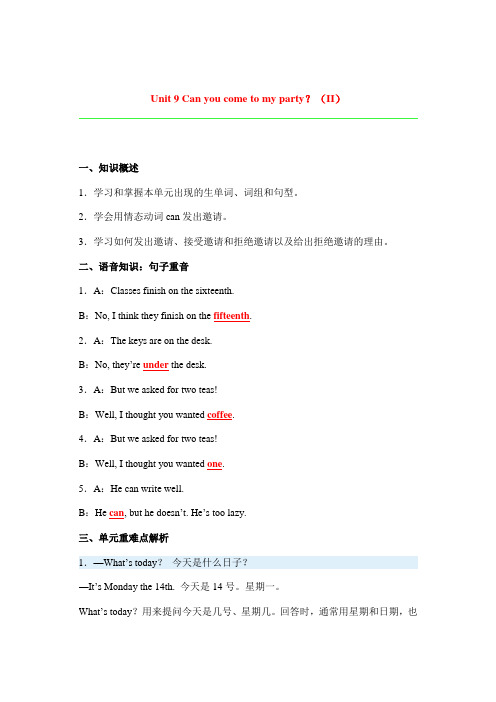 Unit 9 Can you come to my party？（II）

一、知识概述

1．学习和掌握本单元出现的生单词、词组和句型。

2．学会用情态动词 can 发出邀请。

3．学习如何发出邀请、接受邀请和拒绝邀请以及给出拒绝邀请的理由。

二、语音知识：句子重音

1．A：Classes finish on the sixteenth.

B：No, I think they finish on the fifteenth.

2．A：The keys are on the desk.

B：No, they're under the desk.

3．A：But we asked for two teas!

B：Well, I thought you wanted coffee.

4．A：But we asked for two teas!

B：Well, I thought you wanted one.

5．A：He can write well.

B：He can, but he doesn't. He's too lazy.

三、单元重难点解析

1．—What's today？ 今天是什么日子？

—It's Monday the 14th. 今天是 14 号。星期一。

What's today？用来提问今天是几号、星期几。回答时，通常用星期和日期，也